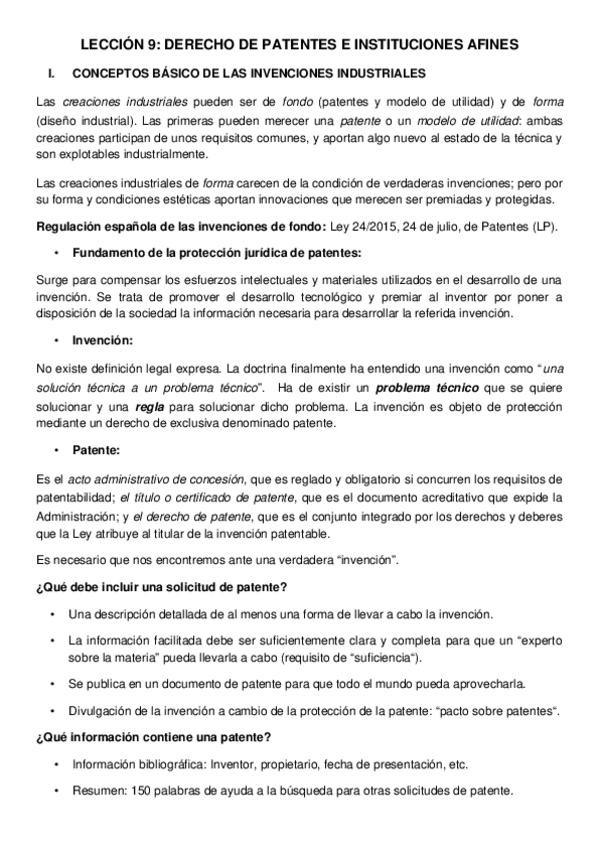 LECCIÓN 9: DERECHO DE PATENTES E INSTITUCIONES AFINES

I. CONCEPTOS BÁSICO DE LAS INVENCIONES INDUSTRIALES

Las creaciones industriales pueden ser de fondo (patentes y modelo de utilidad) y de forma (diseño industrial). Las primeras pueden merecer una patente o un modelo de utilidad: ambas creaciones participan de unos requisitos comunes, y aportan algo nuevo al estado de la técnica y son explotables industrialmente.

Las creaciones industriales de forma carecen de la condición de verdaderas invenciones; pero por su forma y condiciones estéticas aportan innovaciones que merecen ser premiadas y protegidas.

Regulación española de las invenciones de fondo: Ley 24/2015, 24 de julio, de Patentes (LP).

• Fundamento de la protección jurídica de patentes:

Surge para compensar los esfuerzos intelectuales y materiales utilizados en el desarrollo de una invención. Se trata de promover el desarrollo tecnológico y premiar al inventor por poner a disposición de la sociedad la información necesaria para desarrollar la referida invención.

• Invención:

No existe definición legal expresa. La doctrina finalmente ha entendido una invención como "una solución técnica a un problema técnico". Ha de existir un problema técnico que se quiere solucionar y una regla para solucionar dicho problema. La invención es objeto de protección mediante un derecho de exclusiva denominado patente.

• Patente:

Es el acto administrativo de concesión, que es reglado y obligatorio si concurren los requisitos de patentabilidad; el título o certificado de patente, que es el documento acreditativo que expide la Administración; y el derecho de patente, que es el conjunto integrado por los derechos y deberes que la Ley atribuye al titular de la invención patentable.

Es necesario que nos encontremos ante una verdadera "invención".

¿Qué debe incluir una solicitud de patente?

• Una descripción detallada de al menos una forma de llevar a cabo la invención.

• La información facilitada debe ser suficientemente clara y completa para que un "experto sobre la materia" pueda llevarla a cabo (requisito de "suficiencia").

• Se publica en un documento de patente para que todo el mundo pueda aprovecharla.

• Divulgación de la invención a cambio de la protección de la patente: "pacto sobre patentes".

¿Qué información contiene una patente?

• Información bibliográfica: Inventor, propietario, fecha de presentación, etc.

• Resumen: 150 palabras de ayuda a la búsqueda para otras solicitudes de patente.